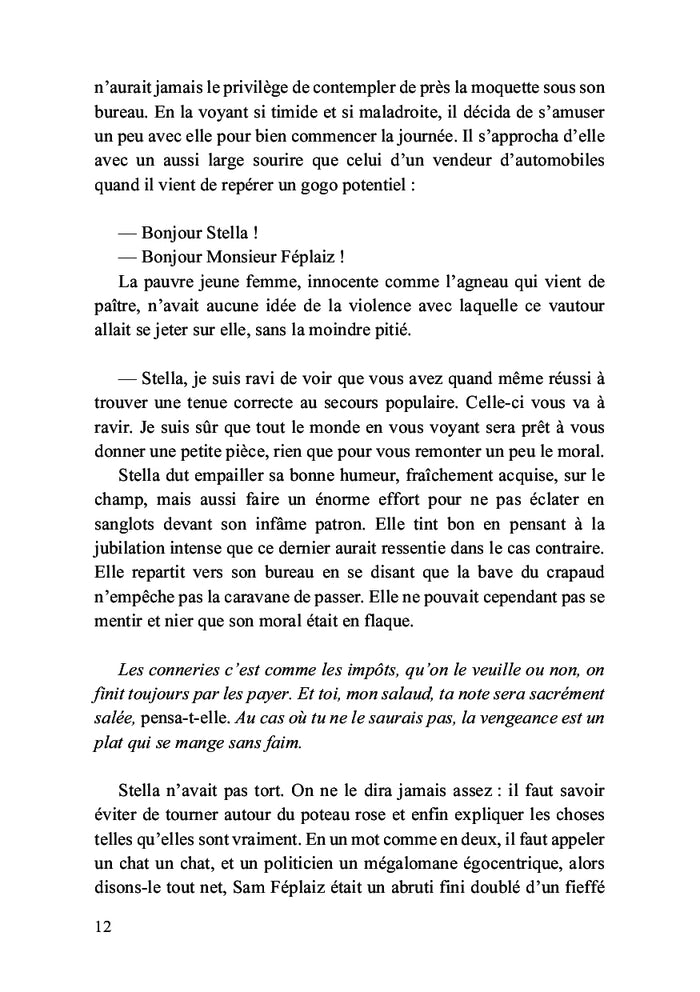 n'aurait jamais le privilège de contempler de près la moquette sous son bureau. En la voyant si timide et si maladroite, il décida de s'amuser un peu avec elle pour bien commencer la journée. Il s'approcha d'elle avec un aussi large sourire que celui d'un vendeur d'automobiles quand il vient de repérer un gogo potentiel :

— Bonjour Stella !
— Bonjour Monsieur Féplaiz !
La pauvre jeune femme, innocente comme l'agneau qui vient de paître, n'avait aucune idée de la violence avec laquelle ce vautour allait se jeter sur elle, sans la moindre pitié.

— Stella, je suis ravi de voir que vous avez quand même réussi à trouver une tenue correcte au secours populaire. Celle-ci vous va à ravir. Je suis sûr que tout le monde en vous voyant sera prêt à vous donner une petite pièce, rien que pour vous remonter un peu le moral.
Stella dut empailler sa bonne humeur, fraîchement acquise, sur le champ, mais aussi faire un énorme effort pour ne pas éclater en sanglots devant son infâme patron. Elle tint bon en pensant à la jubilation intense que ce dernier aurait ressentie dans le cas contraire. Elle repartit vers son bureau en se disant que la bave du crapaud n'empêche pas la caravane de passer. Elle ne pouvait cependant pas se mentir et nier que son moral était en flaque.

Les conneries c'est comme les impôts, qu'on le veuille ou non, on finit toujours par les payer. Et toi, mon salaud, ta note sera sacrément salée, pensa-t-elle. Au cas où tu ne le saurais pas, la vengeance est un plat qui se mange sans faim.

Stella n'avait pas tort. On ne le dira jamais assez : il faut savoir éviter de tourner autour du poteau rose et enfin expliquer les choses telles qu'elles sont vraiment. En un mot comme en deux, il faut appeler un chat un chat, et un politicien un mégalomane égocentrique, alors disons-le tout net, Sam Féplaiz était un abruti fini doublé d'un fieffé

12